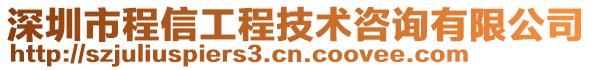 深圳市程信工程技术咨询有限公司
http://szjuliuspiers3.cn.coovee.com